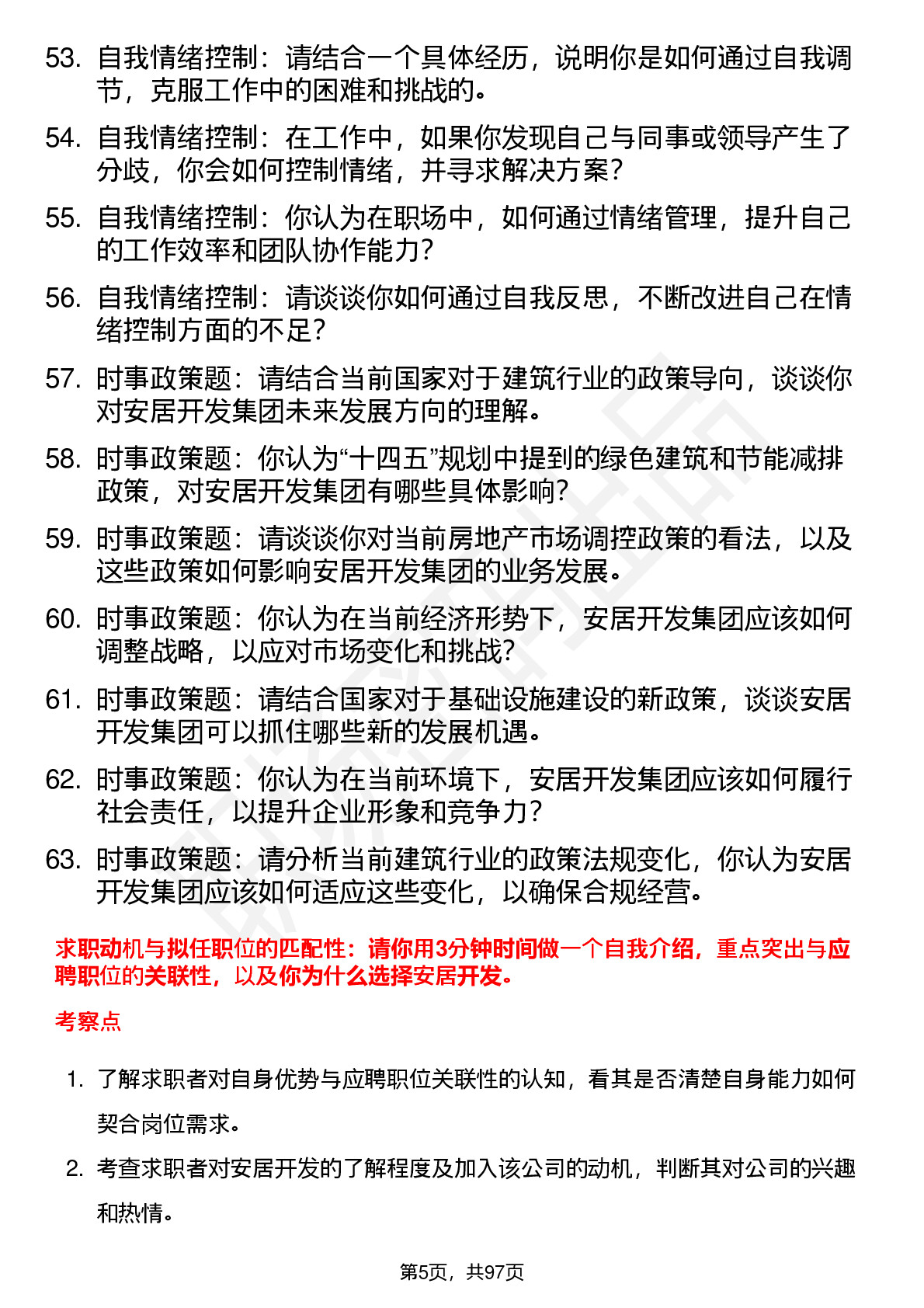 53. 自我情绪控制：请结合一个具体经历，说明你是如何通过自我调节，克服工作中的困难和挑战的。

54. 自我情绪控制：在工作中，如果你发现自己与同事或领导产生了分歧，你会如何控制情绪，并寻求解决方案？

55. 自我情绪控制：你认为在职场中，如何通过情绪管理，提升自己的工作效率和团队协作能力？

56. 自我情绪控制：请谈谈你如何通过自我反思，不断改进自己在情绪控制方面的不足？

57. 时事政策题：请结合当前国家对于建筑行业的政策导向，谈谈你对安居开发集团未来发展方向的理解。

58. 时事政策题：你认为“十四五”规划中提到的绿色建筑和节能减排政策，对安居开发集团有哪些具体影响？

59. 时事政策题：请谈谈你对当前房地产市场调控政策的看法，以及这些政策如何影响安居开发集团的业务发展。

60. 时事政策题：你认为在当前经济形势下，安居开发集团应该如何调整战略，以应对市场变化和挑战？

61. 时事政策题：请结合国家对于基础设施建设的新政策，谈谈安居开发集团可以抓住哪些新的发展机遇。

62. 时事政策题：你认为在当前环境下，安居开发集团应该如何履行社会责任，以提升企业形象和竞争力？

63. 时事政策题：请分析当前建筑行业的政策法规变化，你认为安居开发集团应该如何适应这些变化，以确保合规经营。

求职动机与拟任职位的匹配性：请你用3分钟时间做一个自我介绍，重点突出与应聘职位的关联性，以及你为什么选择安居开发。

考察点

1. 了解求职者对自身优势与应聘职位关联性的认知，看其是否清楚自身能力如何契合岗位需求。

2. 考查求职者对安居开发的了解程度及加入该公司的动机，判断其对公司的兴趣和热情。

第5页，共97页